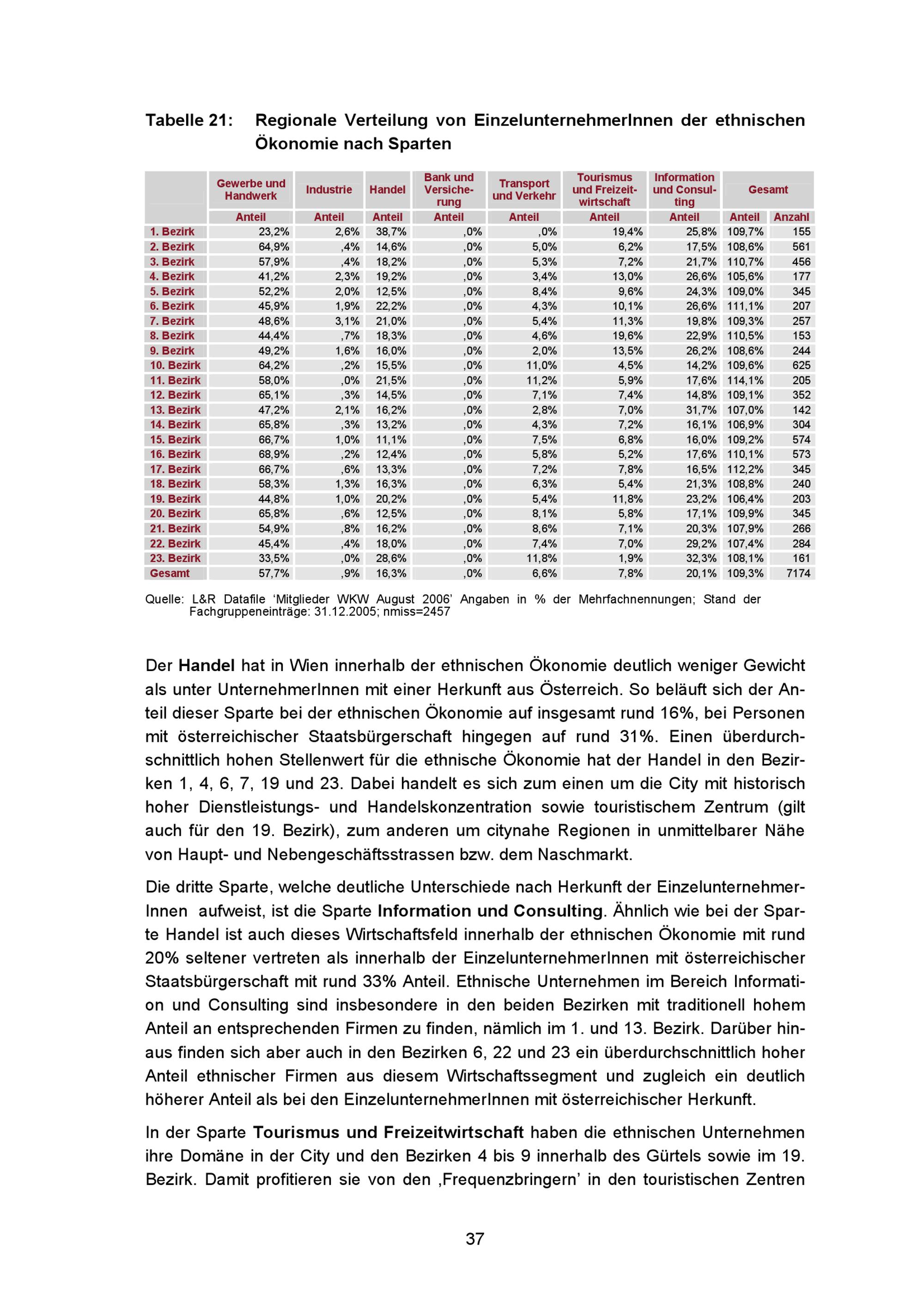 Tabelle 21: Regionale Verteilung von EinzelunternehmerInnen der ethnischen Ökonomie nach Sparten

| | Gewerbe und Handwerk | Industrie | Handel | Bank und Versicherung | Transport und Verkehr | Tourismus und Freizeitwirtschaft | Information und Consulting | Gesamt | |
|---|---|---|---|---|---|---|---|---|---|
| | Anteil | Anteil | Anteil | Anteil | Anteil | Anteil | Anteil | Anteil | Anzahl |
| 1. Bezirk | 23,2% | 2,6% | 38,7% | ,0% | ,0% | 19,4% | 25,8% | 109,7% | 155 |
| 2. Bezirk | 64,9% | ,4% | 14,6% | ,0% | 5,0% | 6,2% | 17,5% | 108,6% | 561 |
| 3. Bezirk | 57,9% | ,4% | 18,2% | ,0% | 5,3% | 7,2% | 21,7% | 110,7% | 456 |
| 4. Bezirk | 41,2% | 2,3% | 19,2% | ,0% | 3,4% | 13,0% | 26,6% | 105,6% | 177 |
| 5. Bezirk | 52,2% | 2,0% | 12,5% | ,0% | 8,4% | 9,6% | 24,3% | 109,0% | 345 |
| 6. Bezirk | 45,9% | 1,9% | 22,2% | ,0% | 4,3% | 10,1% | 26,6% | 111,1% | 207 |
| 7. Bezirk | 48,6% | 3,1% | 21,0% | ,0% | 5,4% | 11,3% | 19,8% | 109,3% | 257 |
| 8. Bezirk | 44,4% | ,7% | 18,3% | ,0% | 4,6% | 19,6% | 22,9% | 110,5% | 153 |
| 9. Bezirk | 49,2% | 1,6% | 16,0% | ,0% | 2,0% | 13,5% | 26,2% | 108,6% | 244 |
| 10. Bezirk | 64,2% | ,2% | 15,5% | ,0% | 11,0% | 4,5% | 14,2% | 109,6% | 625 |
| 11. Bezirk | 58,0% | ,0% | 21,5% | ,0% | 11,2% | 5,9% | 17,6% | 114,1% | 205 |
| 12. Bezirk | 65,1% | ,3% | 14,5% | ,0% | 7,1% | 7,4% | 14,8% | 109,1% | 352 |
| 13. Bezirk | 47,2% | 2,1% | 16,2% | ,0% | 2,8% | 7,0% | 31,7% | 107,0% | 142 |
| 14. Bezirk | 65,8% | ,3% | 13,2% | ,0% | 4,3% | 7,2% | 16,1% | 106,9% | 304 |
| 15. Bezirk | 66,7% | 1,0% | 11,1% | ,0% | 7,5% | 6,8% | 16,0% | 109,2% | 574 |
| 16. Bezirk | 68,9% | ,2% | 12,4% | ,0% | 5,8% | 5,2% | 17,6% | 110,1% | 573 |
| 17. Bezirk | 66,7% | ,6% | 13,3% | ,0% | 7,2% | 7,8% | 16,5% | 112,2% | 345 |
| 18. Bezirk | 58,3% | 1,3% | 16,3% | ,0% | 6,3% | 5,4% | 21,3% | 108,8% | 240 |
| 19. Bezirk | 44,8% | 1,0% | 20,2% | ,0% | 5,4% | 11,8% | 23,2% | 106,4% | 203 |
| 20. Bezirk | 65,8% | ,6% | 12,5% | ,0% | 8,1% | 5,8% | 17,1% | 109,9% | 345 |
| 21. Bezirk | 54,9% | ,8% | 16,2% | ,0% | 8,6% | 7,1% | 20,3% | 107,9% | 266 |
| 22. Bezirk | 45,4% | ,4% | 18,0% | ,0% | 7,4% | 7,0% | 29,2% | 107,4% | 284 |
| 23. Bezirk | 33,5% | ,0% | 28,6% | ,0% | 11,8% | 1,9% | 32,3% | 108,1% | 161 |
| Gesamt | 57,7% | ,9% | 16,3% | ,0% | 6,6% | 7,8% | 20,1% | 109,3% | 7174 |

Quelle: L&R Datafile ‘Mitglieder WKW August 2006’ Angaben in % der Mehrfachnennungen; Stand der Fachgruppeneinträge: 31.12.2005; nmiss=2457

Der Handel hat in Wien innerhalb der ethnischen Ökonomie deutlich weniger Gewicht als unter UnternehmerInnen mit einer Herkunft aus Österreich. So beläuft sich der Anteil dieser Sparte bei der ethnischen Ökonomie auf insgesamt rund 16%, bei Personen mit österreichischer Staatsbürgerschaft hingegen auf rund 31%. Einen überdurchschnittlich hohen Stellenwert für die ethnische Ökonomie hat der Handel in den Bezirken 1, 4, 6, 7, 19 und 23. Dabei handelt es sich zum einen um die City mit historisch hoher Dienstleistungs- und Handelskonzentration sowie touristischem Zentrum (gilt auch für den 19. Bezirk), zum anderen um citynahe Regionen in unmittelbarer Nähe von Haupt- und Nebengeschäftsstrassen bzw. dem Naschmarkt.

Die dritte Sparte, welche deutliche Unterschiede nach Herkunft der EinzelunternehmerInnen aufweist, ist die Sparte Information und Consulting. Ähnlich wie bei der Sparte Handel ist auch dieses Wirtschaftsfeld innerhalb der ethnischen Ökonomie mit rund 20% seltener vertreten als innerhalb der EinzelunternehmerInnen mit österreichischer Staatsbürgerschaft mit rund 33% Anteil. Ethnische Unternehmen im Bereich Information und Consulting sind insbesondere in den beiden Bezirken mit traditionell hohem Anteil an entsprechenden Firmen zu finden, nämlich im 1. und 13. Bezirk. Darüber hinaus finden sich aber auch in den Bezirken 6, 22 und 23 ein überdurchschnittlich hoher Anteil ethnischer Firmen aus diesem Wirtschaftssegment und zugleich ein deutlich höherer Anteil als bei den EinzelunternehmerInnen mit österreichischer Herkunft.

In der Sparte Tourismus und Freizeitwirtschaft haben die ethnischen Unternehmen ihre Domäne in der City und den Bezirken 4 bis 9 innerhalb des Gürtels sowie im 19. Bezirk. Damit profitieren sie von den ‚Frequenzbringern’ in den touristischen Zentren

37